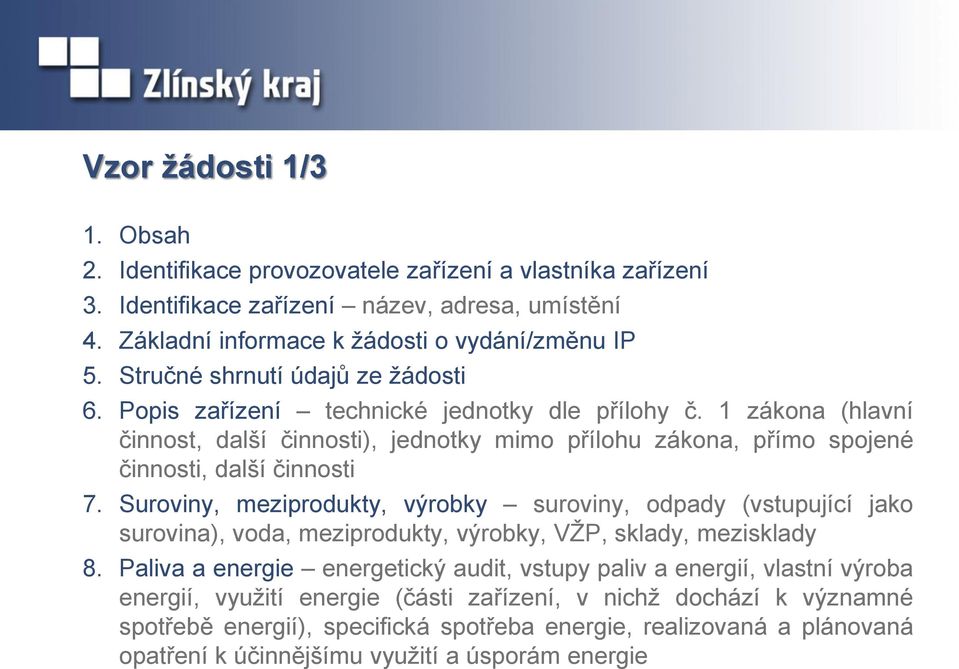 Zlínský kraj

Vzor žádosti 1/3

1. Obsah
2. Identifikace provozovatele zařízení a vlastníka zařízení
3. Identifikace zařízení – název, adresa, umístění
4. Základní informace k žádosti o vydání/změnu IP
5. Stručné shrnutí údajů ze žádosti
6. Popis zařízení – technické jednotky dle přílohy č. 1 zákona (hlavní činnost, další činnosti), jednotky mimo přílohu zákona, přímo spojené činnosti, další činnosti
7. Suroviny, meziprodukty, výrobky – suroviny, odpady (vstupující jako surovina), voda, meziprodukty, výrobky, VŽP, sklady, mezisklady
8. Paliva a energie – energetický audit, vstupy paliv a energií, vlastní výroba energií, využití energie (části zařízení, v nichž dochází k významné spotřebě energií), specifická spotřeba energie, realizovaná a plánovaná opatření k účinnějšímu využití a úsporám energie